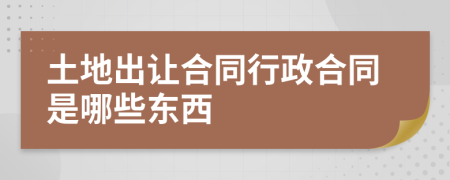 土地出让合同行政合同是哪些东西